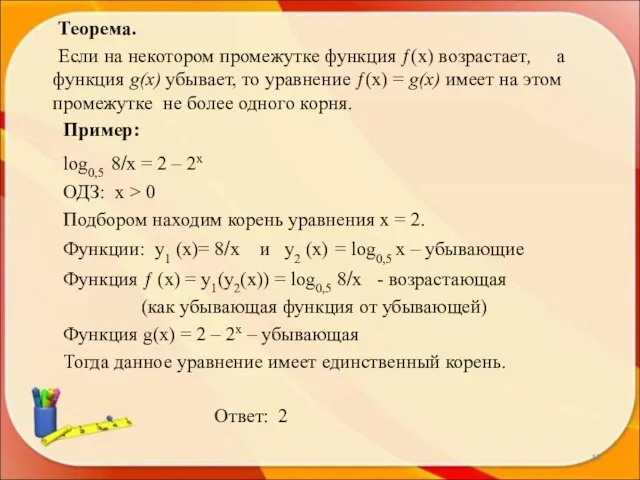 Теорема.

Если на некотором промежутке функция $f(x)$ возрастает, а функция $g(x)$ убывает, то уравнение $f(x) = g(x)$ имеет на этом промежутке не более одного корня.

Пример:

$\log_{0,5} 8/x = 2 - 2^x$

ОДЗ: $x > 0$

Подбором находим корень уравнения $x = 2$.

Функции: $y_1(x) = 8/x$ и $y_2(x) = \log_{0,5} x$ – убывающие

Функция $f(x) = y_1(y_2(x)) = \log_{0,5} 8/x$ - возрастающая

(как убывающая функция от убывающей)

Функция $g(x) = 2 - 2^x$ – убывающая

Тогда данное уравнение имеет единственный корень.

Ответ: 2